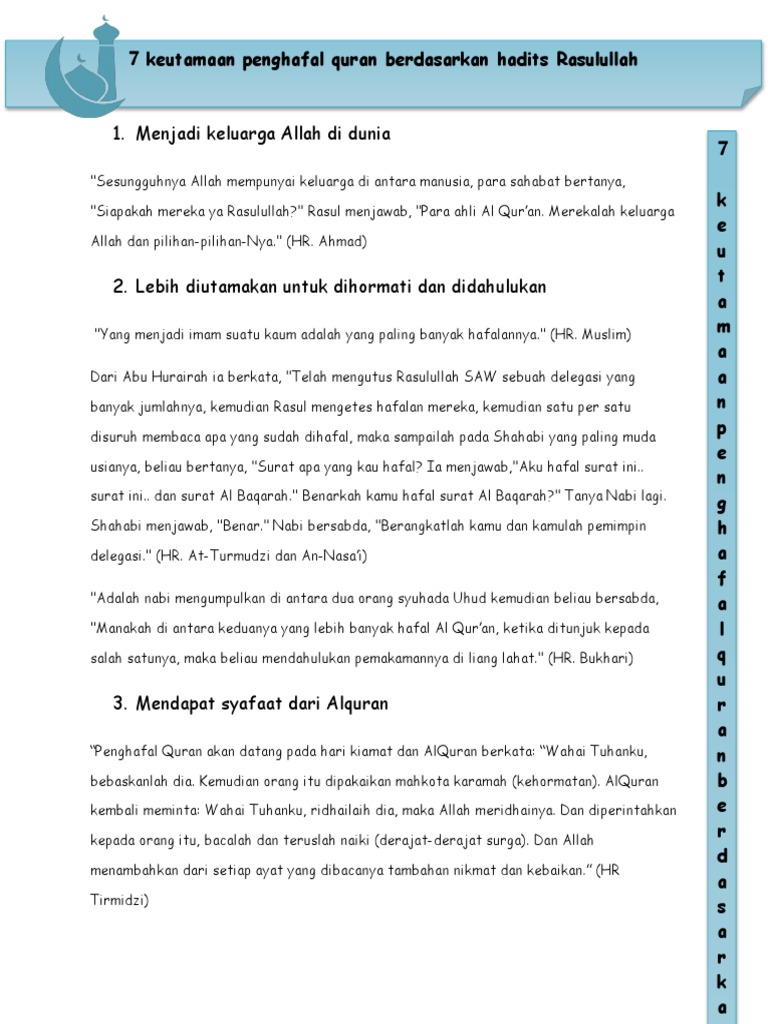 7 keutamaan penghafal quran berdasarkan hadits Rasulullah

1. Menjadi keluarga Allah di dunia

"Sesungguhnya Allah mempunyai keluarga di antara manusia, para sahabat bertanya, "Siapakah mereka ya Rasulullah?" Rasul menjawab, "Para ahli Al Qur'an. Merekalah keluarga Allah dan pilihan-pilihan-Nya." (HR. Ahmad)

2. Lebih diutamakan untuk dihormati dan didahulukan

"Yang menjadi imam suatu kaum adalah yang paling banyak hafalannya." (HR. Muslim)

Dari Abu Hurairah ia berkata, "Telah mengutus Rasulullah SAW sebuah delegasi yang banyak jumlahnya, kemudian Rasul mengetes hafalan mereka, kemudian satu per satu disuruh membaca apa yang sudah dihafal, maka sampailah pada Shahabi yang paling muda usianya, beliau bertanya, "Surat apa yang kau hafal? Ia menjawab,"Aku hafal surat ini.. surat ini.. dan surat Al Baqarah." Benarkah kamu hafal surat Al Baqarah?" Tanya Nabi lagi. Shahabi menjawab, "Benar." Nabi bersabda, "Berangkatlah kamu dan kamulah pemimpin delegasi." (HR. At-Turmudzi dan An-Nasa'i)

"Adalah nabi mengumpulkan di antara dua orang syuhada Uhud kemudian beliau bersabda, "Manakah di antara keduanya yang lebih banyak hafal Al Qur'an, ketika ditunjuk kepada salah satunya, maka beliau mendahulukan pemakamannya di liang lahat." (HR. Bukhari)

3. Mendapat syafaat dari Alquran

"Penghafal Quran akan datang pada hari kiamat dan AlQuran berkata: "Wahai Tuhanku, bebaskanlah dia. Kemudian orang itu dipakaikan mahkota karamah (kehormatan). AlQuran kembali meminta: Wahai Tuhanku, ridhailaih dia, maka Allah meridhainya. Dan diperintahkan kepada orang itu, bacalah dan teruslah naiki (derajat-derajat surga). Dan Allah menambahkan dari setiap ayat yang dibacanya tambahan nikmat dan kebaikan." (HR Tirmidzi)

7 keutamaan penghafal quran berdasarka